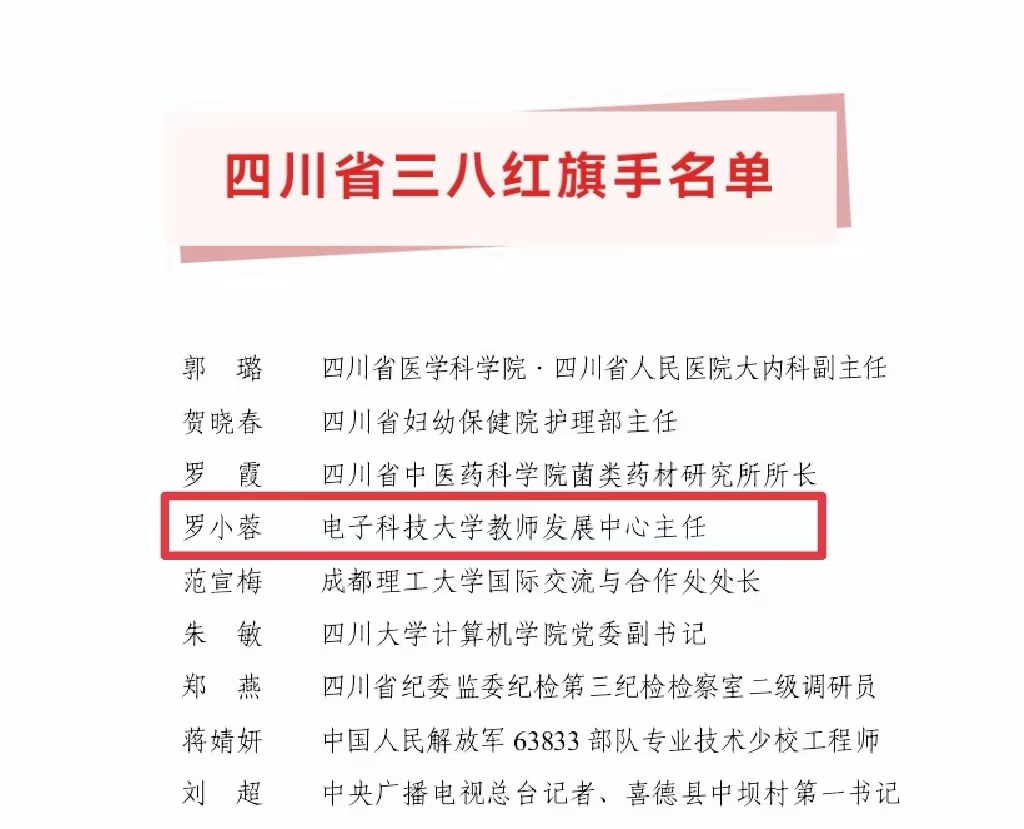 四川省三八红旗手名单

郭 璐 四川省医学科学院·四川省人民医院大内科副主任
贺晓春 四川省妇幼保健院护理部主任
罗 霞 四川省中医药科学院菌类药材研究所所长
罗小蓉 电子科技大学教师发展中心主任
范宣梅 成都理工大学国际交流与合作处处长
朱 敏 四川大学计算机学院党委副书记
郑 燕 四川省纪委监委纪检第三纪检检察室二级调研员
蒋婧妍 中国人民解放军63833部队专业技术少校工程师
刘 超 中央广播电视总台记者、喜德县中坝村第一书记